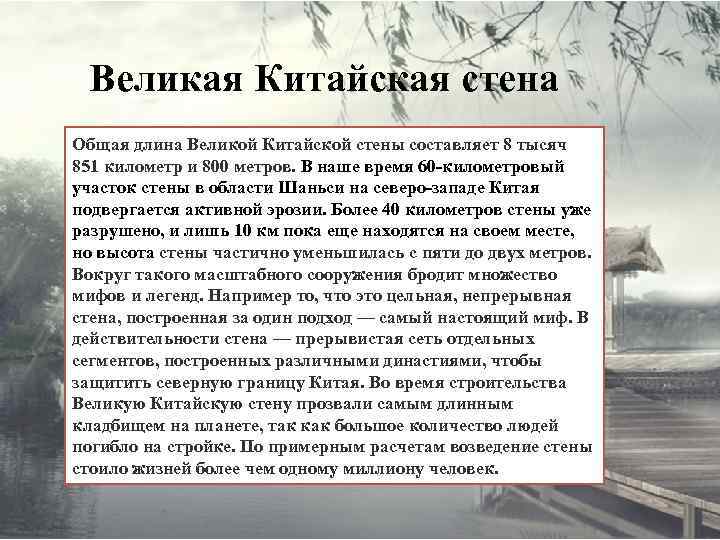 Великая Китайская стена

Общая длина Великой Китайской стены составляет 8 тысяч 851 километр и 800 метров. В наше время 60-километровый участок стены в области Шаньси на северо-западе Китая подвергается активной эрозии. Более 40 километров стены уже разрушено, и лишь 10 км пока еще находятся на своем месте, но высота стены частично уменьшилась с пяти до двух метров. Вокруг такого масштабного сооружения бродит множество мифов и легенд. Например то, что это цельная, непрерывная стена, построенная за один подход — самый настоящий миф. В действительности стена — прерывистая сеть отдельных сегментов, построенных различными династиями, чтобы защитить северную границу Китая. Во время строительства Великую Китайскую стену прозвали самым длинным кладбищем на планете, так как большое количество людей погибло на стройке. По примерным расчетам возведение стены стоило жизней более чем одному миллиону человек.